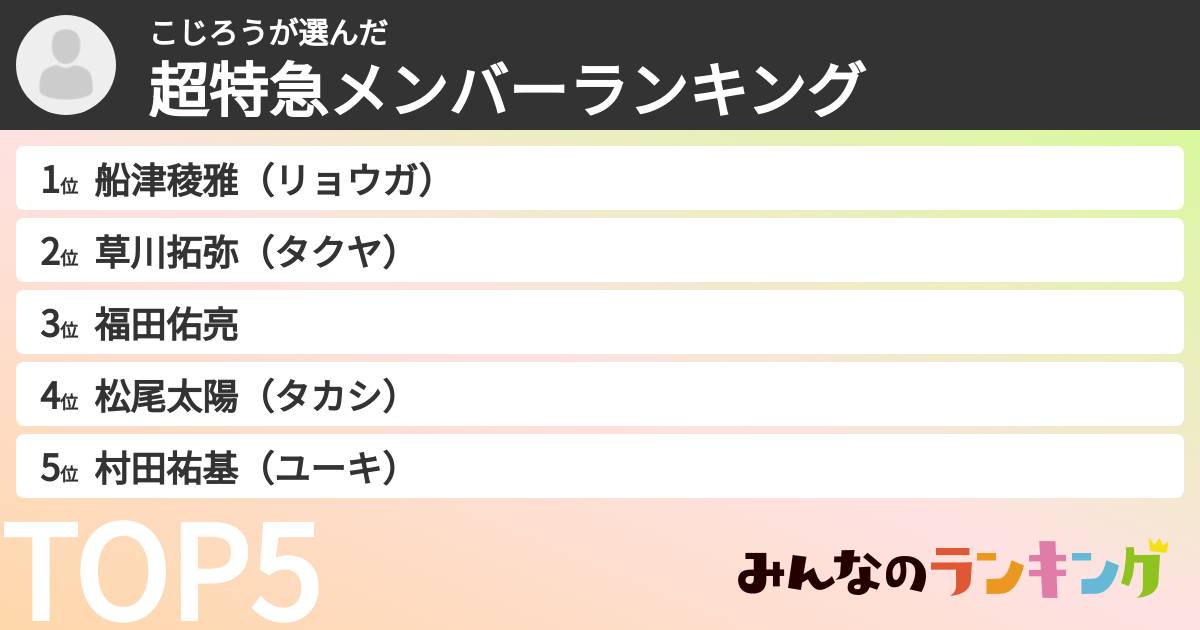 こじろうが選んだ
超特急メンバーランキング

1位 船津稜雅（リョウガ）
2位 草川拓弥（タクヤ）
3位 福田佑亮
4位 松尾太陽（タカシ）
5位 村田祐基（ユーキ）

TOP5

みんなのランキング